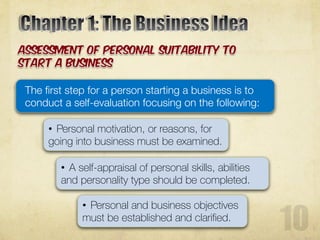 Chapter 1: The Business Idea

ASSESSMENT OF PERSONAL SUITABILITY TO START A BUSINESS

The first step for a person starting a business is to conduct a self-evaluation focusing on the following:

• Personal motivation, or reasons, for going into business must be examined.

• A self-appraisal of personal skills, abilities and personality type should be completed.

• Personal and business objectives must be established and clarified.

10